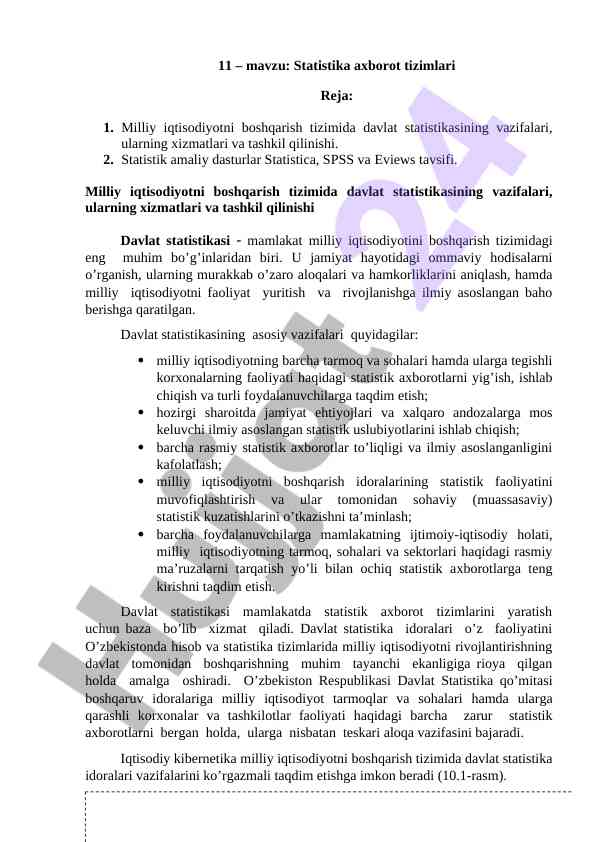 11 – mavzu: Statistika axborot tizimlari

Reja:

1. Milliy iqtisodiyotni boshqarish tizimida davlat statistikasining vazifalari, ularning xizmatlari va tashkil qilinishi.
2. Statistik amaliy dasturlar Statistica, SPSS va Eviews tavsifi.

Milliy iqtisodiyotni boshqarish tizimida davlat statistikasining vazifalari, ularning xizmatlari va tashkil qilinishi

Davlat statistikasi - mamlakat milliy iqtisodiyotini boshqarish tizimidagi eng muhim bo'g'inlaridan biri. U jamiyat hayotidagi ommaviy hodisalarni o'rganish, ularning murakkab o'zaro aloqalari va hamkorliklarini aniqlash, hamda milliy iqtisodiyotni faoliyat yuritish va rivojlanishga ilmiy asoslangan baho berishga qaratilgan.

Davlat statistikasining asosiy vazifalari quyidagilar:

• milliy iqtisodiyotning barcha tarmoq va sohalari hamda ularga tegishli korxonalarning faoliyati haqidagi statistik axborotlarni yig'ish, ishlab chiqish va turli foydalanuvchilarga taqdim etish;
• hozirgi sharoitda jamiyat ehtiyojlari va xalqaro andozalarga mos keluvchi ilmiy asoslangan statistik uslubiyotlarini ishlab chiqish;
• barcha rasmiy statistik axborotlar to'liqligi va ilmiy asoslanganligini kafolatlash;
• milliy iqtisodiyotni boshqarish idoralarining statistik faoliyatini muvofiqlashtirish va ular tomonidan sohaviy (muassasaviy) statistik kuzatishlarini o'tkazishni ta'minlash;
• barcha foydalanuvchilarga mamlakatning ijtimoiy-iqtisodiy holati, milliy iqtisodiyotning tarmoq, sohalari va sektorlari haqidagi rasmiy ma'ruzalarni tarqatish yo'li bilan ochiq statistik axborotlarga teng kirishni taqdim etish.

Davlat statistikasi mamlakatda statistik axborot tizimlarini yaratish uchun baza bo'lib xizmat qiladi. Davlat statistika idoralari o'z faoliyatini O'zbekistonda hisob va statistika tizimlarida milliy iqtisodiyotni rivojlantirishning davlat tomonidan boshqarishning muhim tayanchi ekanligiga rioya qilgan holda amalga oshiradi. O'zbekiston Respublikasi Davlat Statistika qo'mitasi boshqaruv idoralariga milliy iqtisodiyot tarmoqlar va sohalari hamda ularga qarashli korxonalar va tashkilotlar faoliyati haqidagi barcha zarur statistik axborotlarni bergan holda, ularga nisbatan teskari aloqa vazifasini bajaradi.

Iqtisodiy kibernetika milliy iqtisodiyotni boshqarish tizimida davlat statistika idoralari vazifalarini ko'rgazmali taqdim etishga imkon beradi (10.1-rasm).

Hujjat24